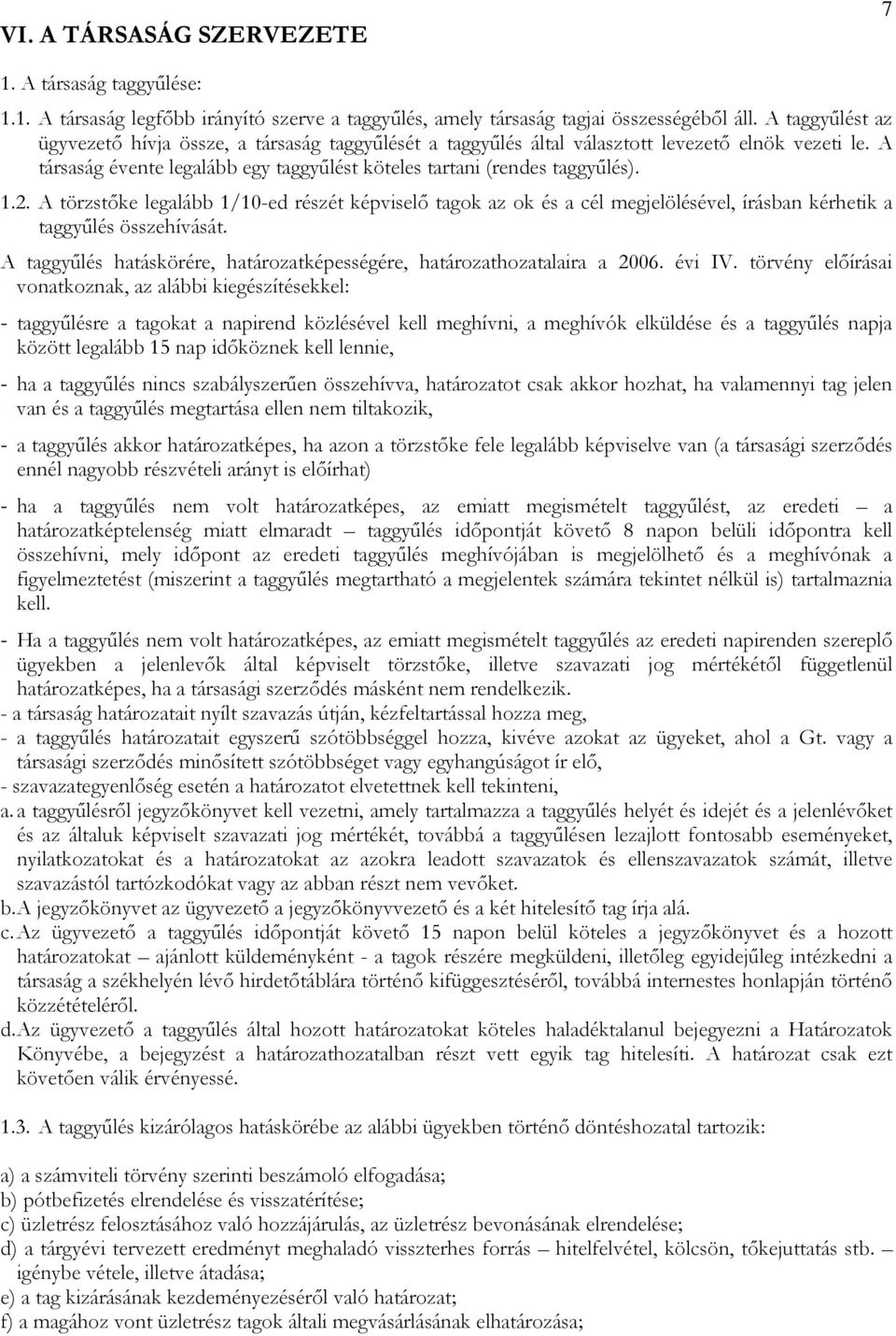 7

VI. A TÁRSASÁG SZERVEZETE

1. A társaság taggyűlése:

1.1. A társaság legfőbb irányító szerve a taggyűlés, amely társaság tagjai összességéből áll. A taggyűlést az ügyvezető hívja össze, a társaság taggyűlését a taggyűlés által választott levezető elnök vezeti le. A társaság évente legalább egy taggyűlést köteles tartani (rendes taggyűlés).

1.2. A törzstőke legalább 1/10-ed részét képviselő tagok az ok és a cél megjelölésével, írásban kérhetik a taggyűlés összehívását.

A taggyűlés hatáskörére, határozatképességére, határozathozatalaira a 2006. évi IV. törvény előírásai vonatkoznak, az alábbi kiegészítésekkel:

- taggyűlésre a tagokat a napirend közlésével kell meghívni, a meghívók elküldése és a taggyűlés napja között legalább 15 nap időköznek kell lennie,

- ha a taggyűlés nincs szabályszerűen összehívva, határozatot csak akkor hozhat, ha valamennyi tag jelen van és a taggyűlés megtartása ellen nem tiltakozik,

- a taggyűlés akkor határozatképes, ha azon a törzstőke fele legalább képviselve van (a társasági szerződés ennél nagyobb részvételi arányt is előírhat)

- ha a taggyűlés nem volt határozatképes, az emiatt megismételt taggyűlést, az eredeti – a határozatképtelenség miatt elmaradt – taggyűlés időpontját követő 8 napon belüli időpontra kell összehívni, mely időpont az eredeti taggyűlés meghívójában is megjelölhető és a meghívónak a figyelmeztetést (miszerint a taggyűlés megtartható a megjelentek számára tekintet nélkül is) tartalmaznia kell.

- Ha a taggyűlés nem volt határozatképes, az emiatt megismételt taggyűlés az eredeti napirenden szereplő ügyekben a jelenlevők által képviselt törzstőke, illetve szavazati jog mértékétől függetlenül határozatképes, ha a társasági szerződés másként nem rendelkezik.
- a társaság határozatait nyílt szavazás útján, kézfeltartással hozza meg,
- a taggyűlés határozatait egyszerű szótöbbséggel hozza, kivéve azokat az ügyeket, ahol a Gt. vagy a társasági szerződés minősített szótöbbséget vagy egyhangúságot ír elő,
- szavazategyenlőség esetén a határozatot elvetettnek kell tekinteni,
a. a taggyűlésről jegyzőkönyvet kell vezetni, amely tartalmazza a taggyűlés helyét és idejét és a jelenlévőket és az általuk képviselt szavazati jog mértékét, továbbá a taggyűlésen lezajlott fontosabb eseményeket, nyilatkozatokat és a határozatokat az azokra leadott szavazatok és ellenszavazatok számát, illetve szavazástól tartózkodókat vagy az abban részt nem vevőket.
b. A jegyzőkönyvet az ügyvezető a jegyzőkönyvvezető és a két hitelesítő tag írja alá.
c. Az ügyvezető a taggyűlés időpontját követő 15 napon belül köteles a jegyzőkönyvet és a hozott határozatokat – ajánlott küldeményként - a tagok részére megküldeni, illetőleg egyidejűleg intézkedni a társaság a székhelyén lévő hirdetőtáblára történő kifüggesztéséről, továbbá internetes honlapján történő közzétételéről.
d. Az ügyvezető a taggyűlés által hozott határozatokat köteles haladéktalanul bejegyezni a Határozatok Könyvébe, a bejegyzést a határozathozatalban részt vett egyik tag hitelesíti. A határozat csak ezt követően válik érvényessé.

1.3. A taggyűlés kizárólagos hatáskörébe az alábbi ügyekben történő döntéshozatal tartozik:

a) a számviteli törvény szerinti beszámoló elfogadása;
b) pótbefizetés elrendelése és visszatérítése;
c) üzletrész felosztásához való hozzájárulás, az üzletrész bevonásának elrendelése;
d) a tárgyévi tervezett eredményt meghaladó visszterhes forrás – hitelfelvétel, kölcsön, tőkejuttatás stb. – igénybe vétele, illetve átadása;
e) a tag kizárásának kezdeményezéséről való határozat;
f) a magához vont üzletrész tagok általi megvásárlásának elhatározása;